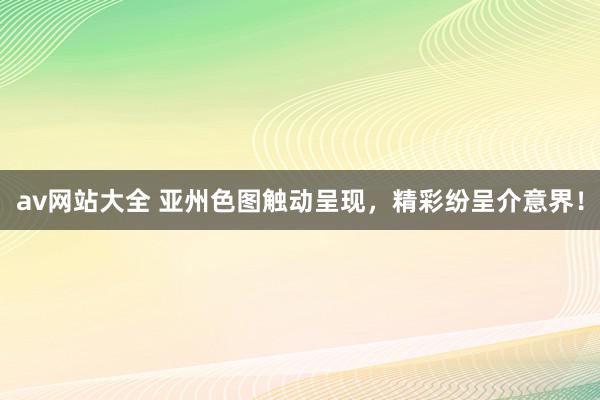 av网站大全 亚州色图触动呈现，精彩纷呈介意界！